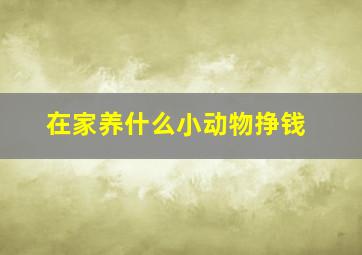 在家养什么小动物挣钱